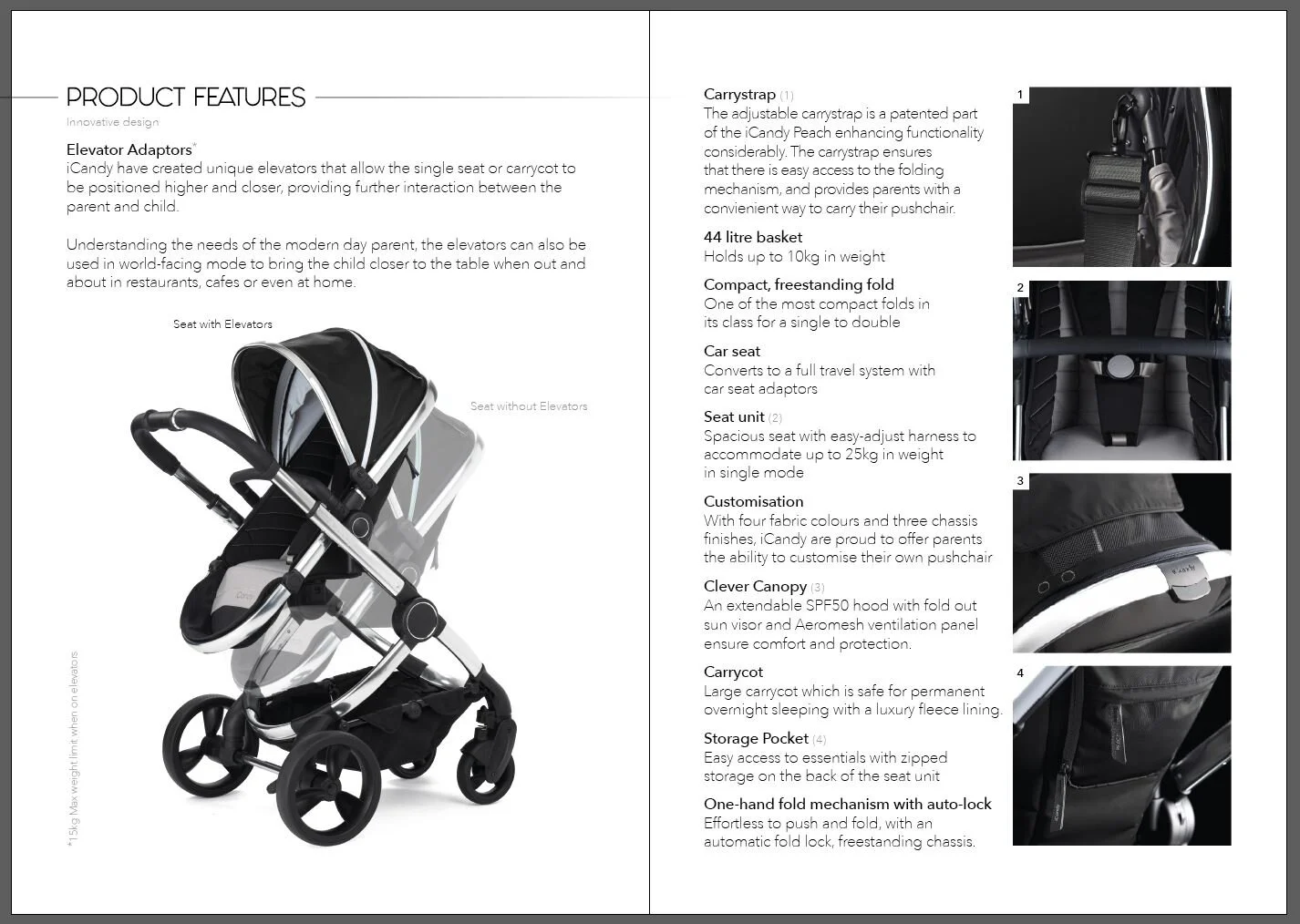 PRODUCT FEATURES
Innovative design

Elevator Adaptors*
iCandy have created unique elevators that allow the single seat or carrycot to be positioned higher and closer, providing further interaction between the parent and child.

Understanding the needs of the modern day parent, the elevators can also be used in world-facing mode to bring the child closer to the table when out and about in restaurants, cafes or even at home.

Seat with Elevators

Seat without Elevators

*15kg Max weight limit when on elevators

Carrystrap (1)
The adjustable carrystrap is a patented part of the iCandy Peach enhancing functionality considerably. The carrystrap ensures that there is easy access to the folding mechanism, and provides parents with a convienient way to carry their pushchair.

44 litre basket
Holds up to 10kg in weight

Compact, freestanding fold
One of the most compact folds in its class for a single to double

Car seat
Converts to a full travel system with car seat adaptors

Seat unit (2)
Spacious seat with easy-adjust harness to accommodate up to 25kg in weight in single mode

Customisation
With four fabric colours and three chassis finishes, iCandy are proud to offer parents the ability to customise their own pushchair

Clever Canopy (3)
An extendable SPF50 hood with fold out sun visor and Aeromesh ventilation panel ensure comfort and protection.

Carrycot
Large carrycot which is safe for permanent overnight sleeping with a luxury fleece lining.

Storage Pocket (4)
Easy access to essentials with zipped storage on the back of the seat unit

One-hand fold mechanism with auto-lock
Effortless to push and fold, with an automatic fold lock, freestanding chassis.

1

2

3

4